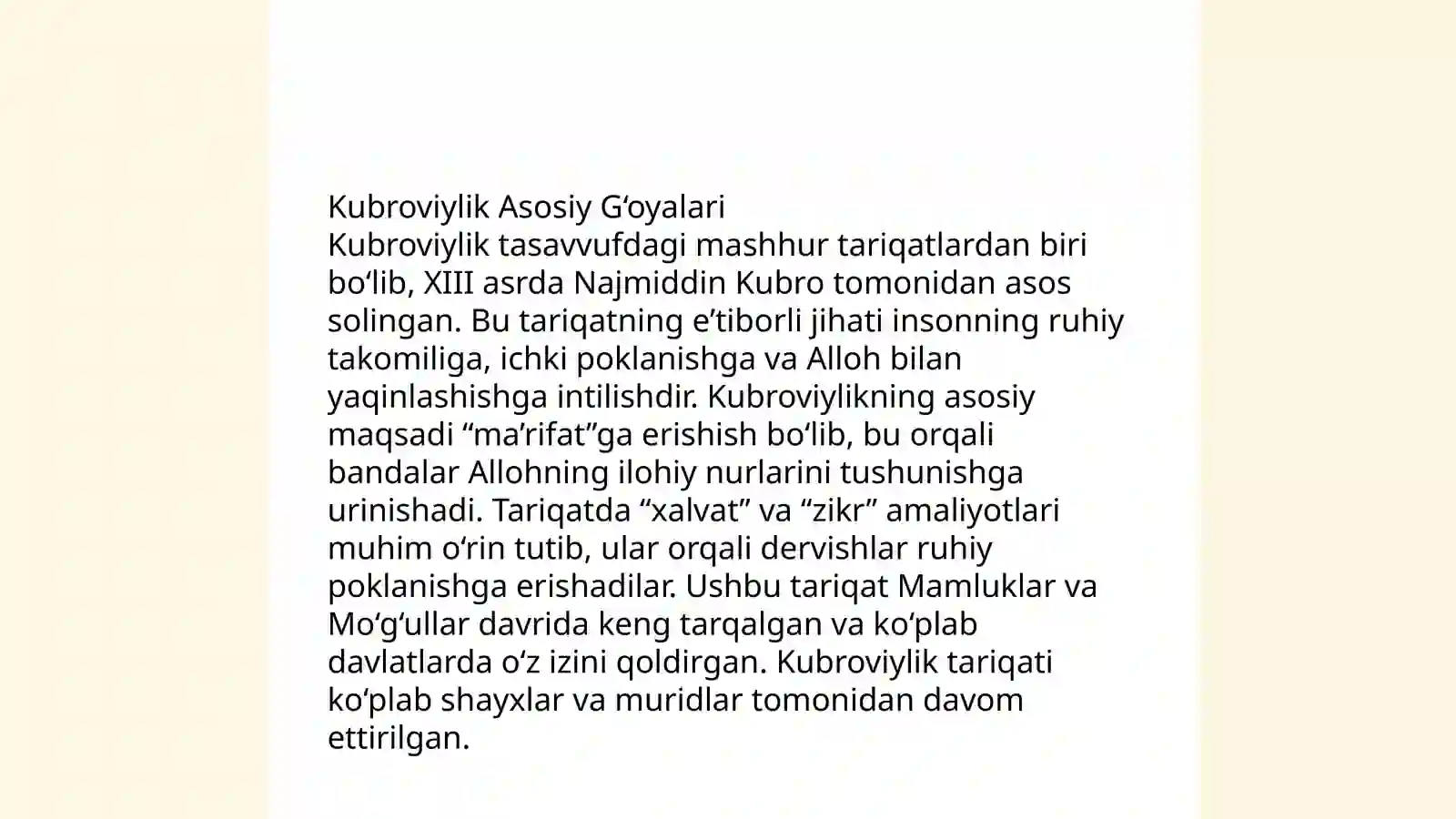 Kubroviylik Asosiy G‘oyalari
Kubroviylik tasavvufdagi mashhur tariqatlardan biri bo‘lib, XIII asrda Najmiddin Kubro tomonidan asos solingan. Bu tariqatning e’tiborli jihati insonning ruhiy takomiliga, ichki poklanishga va Alloh bilan yaqinlashishga intilishdir. Kubroviylikning asosiy maqsadi “ma’rifat”ga erishish bo‘lib, bu orqali bandalar Allohning ilohiy nurlarini tushunishga urinishadi. Tariqatda “xalvat” va “zikr” amaliyotlari muhim o‘rin tutib, ular orqali dervishlar ruhiy poklanishga erishadilar. Ushbu tariqat Mamluklar va Mo‘g‘ullar davrida keng tarqalgan va ko‘plab davlatlarda o‘z izini qoldirgan. Kubroviylik tariqati ko‘plab shayxlar va muridlar tomonidan davom ettirilgan.